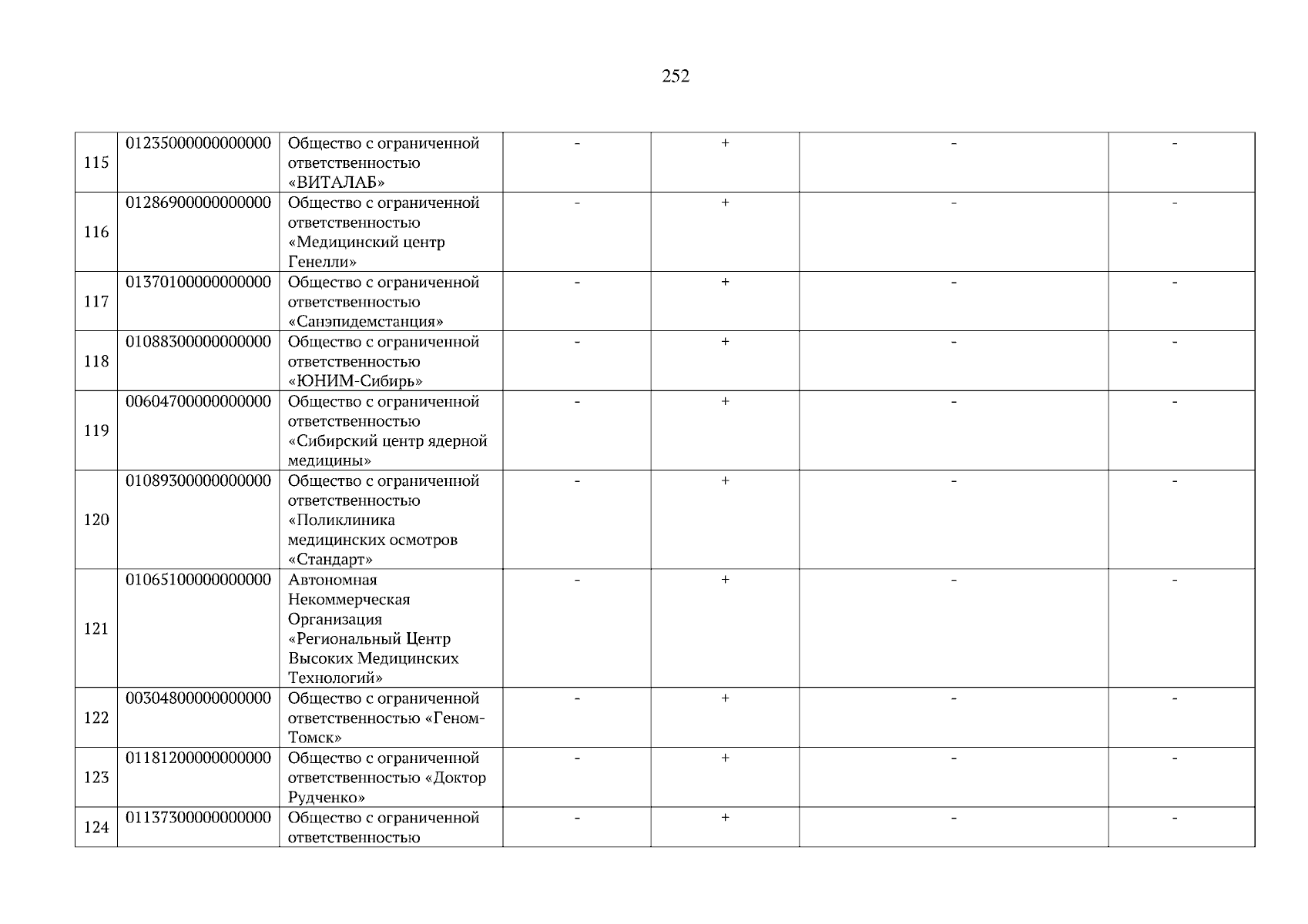 252

| | | | | | | |
|---|---|---|---|---|---|---|
| 115 | 01235000000000000 | Общество с ограниченной ответственностью «ВИТАЛАБ» | - | + | - | - |
| 116 | 01286900000000000 | Общество с ограниченной ответственностью «Медицинский центр Генелли» | - | + | - | - |
| 117 | 01370100000000000 | Общество с ограниченной ответственностью «Санэпидемстанция» | - | + | - | - |
| 118 | 01088300000000000 | Общество с ограниченной ответственностью «ЮНИМ-Сибирь» | - | + | - | - |
| 119 | 00604700000000000 | Общество с ограниченной ответственностью «Сибирский центр ядерной медицины» | - | + | - | - |
| 120 | 01089300000000000 | Общество с ограниченной ответственностью «Поликлиника медицинских осмотров «Стандарт» | - | + | - | - |
| 121 | 01065100000000000 | Автономная Некоммерческая Организация «Региональный Центр Высоких Медицинских Технологий» | - | + | - | - |
| 122 | 00304800000000000 | Общество с ограниченной ответственностью «Геном-Томск» | - | + | - | - |
| 123 | 01181200000000000 | Общество с ограниченной ответственностью «Доктор Рудченко» | - | + | - | - |
| 124 | 01137300000000000 | Общество с ограниченной ответственностью | - | + | - | - |